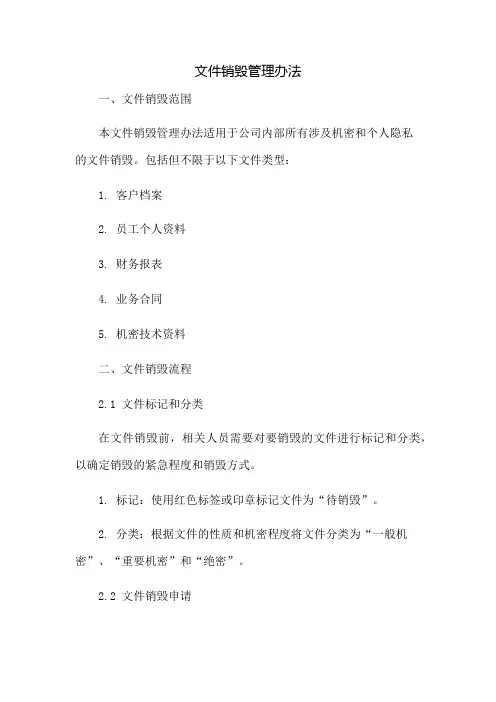 文件销毁管理办法

一、文件销毁范围

本文件销毁管理办法适用于公司内部所有涉及机密和个人隐私的文件销毁。包括但不限于以下文件类型：

1. 客户档案

2. 员工个人资料

3. 财务报表

4. 业务合同

5. 机密技术资料

二、文件销毁流程

2.1 文件标记和分类

在文件销毁前，相关人员需要对要销毁的文件进行标记和分类，以确定销毁的紧急程度和销毁方式。

1. 标记：使用红色标签或印章标记文件为“待销毁”。

2. 分类：根据文件的性质和机密程度将文件分类为“一般机密”、“重要机密”和“绝密”。

2.2 文件销毁申请